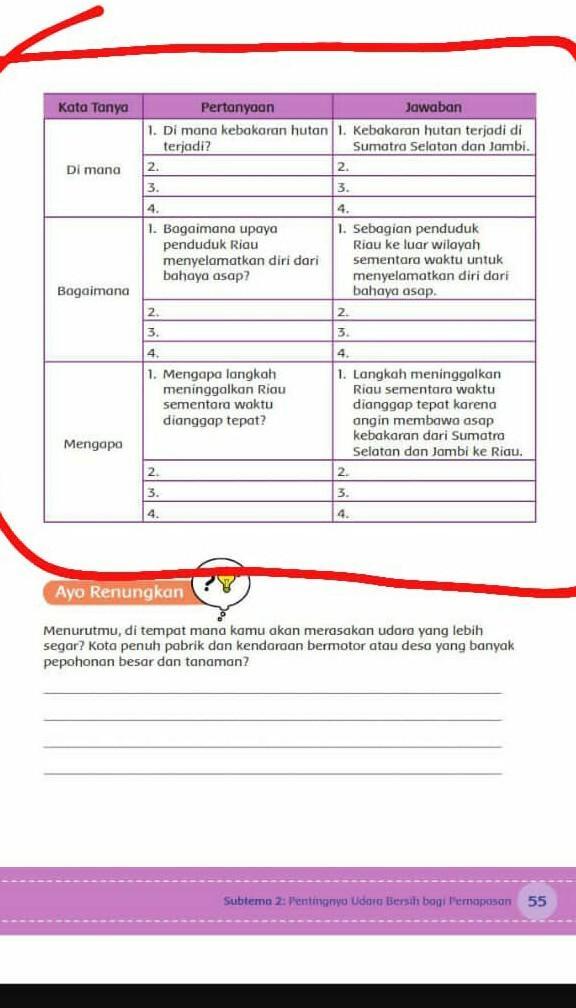 | Kata Tanya | Pertanyaan | Jawaban |
|---|---|---|
| Di mana | 1. Di mana kebakaran hutan terjadi? | 1. Kebakaran hutan terjadi di Sumatra Selatan dan Jambi. |
| | 2. | 2. |
| | 3. | 3. |
| | 4. | 4. |
| Bagaimana | 1. Bagaimana upaya penduduk Riau menyelamatkan diri dari bahaya asap? | 1. Sebagian penduduk Riau ke luar wilayah sementara waktu untuk menyelamatkan diri dari bahaya asap. |
| | 2. | 2. |
| | 3. | 3. |
| | 4. | 4. |
| Mengapa | 1. Mengapa langkah meninggalkan Riau sementara waktu dianggap tepat? | 1. Langkah meninggalkan Riau sementara waktu dianggap tepat karena angin membawa asap kebakaran dari Sumatra Selatan dan Jambi ke Riau. |
| | 2. | 2. |
| | 3. | 3. |
| | 4. | 4. |

Ayo Renungkan

Menurutmu, di tempat mana kamu akan merasakan udara yang lebih segar? Kota penuh pabrik dan kendaraan bermotor atau desa yang banyak pepohonan besar dan tanaman?

Subtema 2: Pentingnya Udara Bersih bagi Pernapasan 55